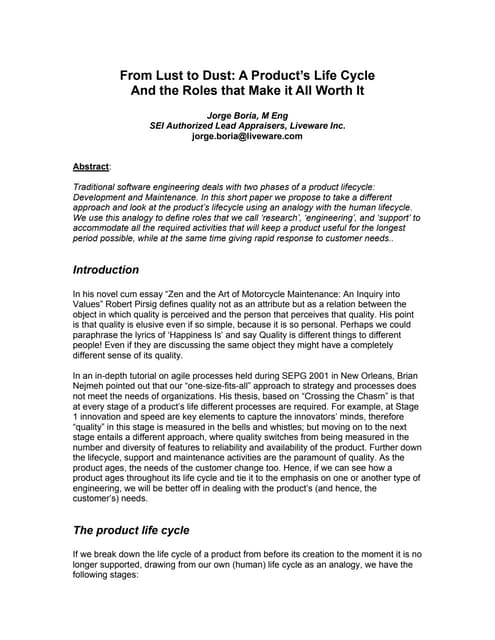 From Lust to Dust: A Product's Life Cycle
And the Roles that Make it All Worth It

Jorge Boria, M Eng
SEI Authorized Lead Appraisers, Liveware Inc.
jorge.boria@liveware.com

Abstract:

Traditional software engineering deals with two phases of a product lifecycle: Development and Maintenance. In this short paper we propose to take a different approach and look at the product's lifecycle using an analogy with the human lifecycle. We use this analogy to define roles that we call 'research', 'engineering', and 'support' to accommodate all the required activities that will keep a product useful for the longest period possible, while at the same time giving rapid response to customer needs..

Introduction

In his novel cum essay "Zen and the Art of Motorcycle Maintenance: An Inquiry into Values" Robert Pirsig defines quality not as an attribute but as a relation between the object in which quality is perceived and the person that perceives that quality. His point is that quality is elusive even if so simple, because it is so personal. Perhaps we could paraphrase the lyrics of 'Happiness Is' and say Quality is different things to different people! Even if they are discussing the same object they might have a completely different sense of its quality.

In an in-depth tutorial on agile processes held during SEPG 2001 in New Orleans, Brian Nejmeh pointed out that our "one-size-fits-all" approach to strategy and processes does not meet the needs of organizations. His thesis, based on "Crossing the Chasm" is that at every stage of a product's life different processes are required. For example, at Stage 1 innovation and speed are key elements to capture the innovators' minds, therefore "quality" in this stage is measured in the bells and whistles; but moving on to the next stage entails a different approach, where quality switches from being measured in the number and diversity of features to reliability and availability of the product. Further down the lifecycle, support and maintenance activities are the paramount of quality. As the product ages, the needs of the customer change too. Hence, if we can see how a product ages throughout its life cycle and tie it to the emphasis on one or another type of engineering, we will be better off in dealing with the product's (and hence, the customer's) needs.

The product life cycle

If we break down the life cycle of a product from before its creation to the moment it is no longer supported, drawing from our own (human) life cycle as an analogy, we have the following stages: